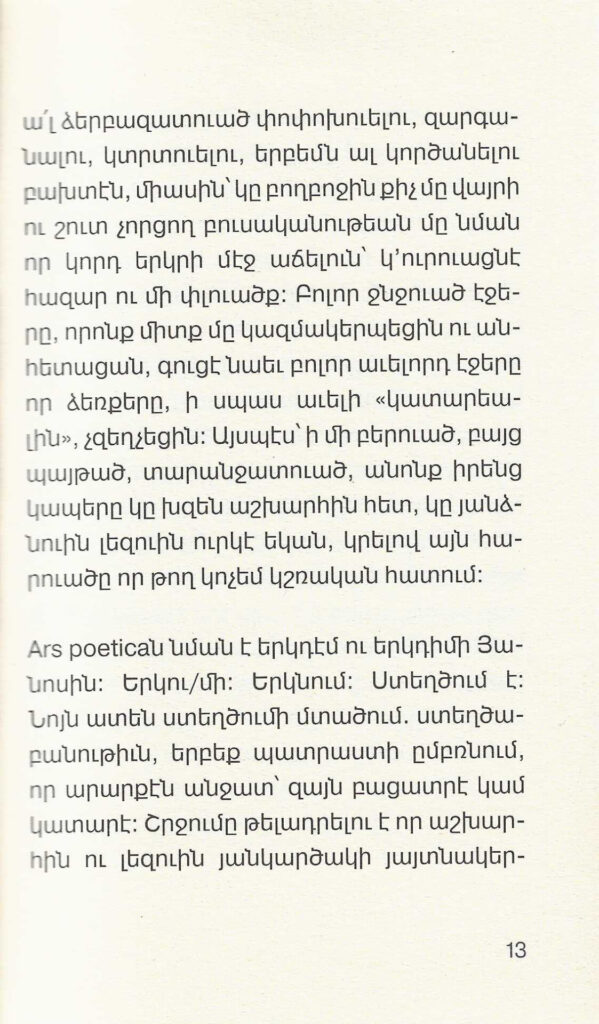 ա՛լ ձերբազատուած փոփոխուելու, զարգանալու, կտրտուելու, երբեմն ալ կործանելու բախտէն, միասին՝ կը բողբոջին քիչ մը վայրի ու շուտ չորցող բուսականութեան մը նման որ կորդ երկրի մէջ աճելուն՝ կ՚ուրուացնէ հազար ու մի փլուածք: Բոլոր ջնջուած էջերը, որոնք միտք մը կազմակերպեցին ու անհետացան, գուցէ նաեւ բոլոր աւելորդ էջերը որ ձեռքերը, ի սպաս աւելի «կատարեալին», չզեղչեցին: Այսպէս՝ ի մի բերուած, բայց պայթած, տարանջատուած, անոնք իրենց կապերը կը խզեն աշխարհին հետ, կը յանձնուին լեզուին ուրկէ եկան, կրելով այն հարուածը որ թող կոչեմ կշռական հատում:

Ars poeticaն նման է երկդէմ ու երկդիմի Յանոսին: Երկու/մի: Երկնում: Ստեղծում է: Նոյն ատեն ստեղծումի մտածում. ստեղծաբանութիւն, երբեք պատրաստի ըմբռնում, որ արարքէն անջատ՝ զայն բացատրէ կամ կատարէ: Շրջումը թելադրելու է որ աշխարհին ու լեզուին յանկարծակի յայտնակեր-

13